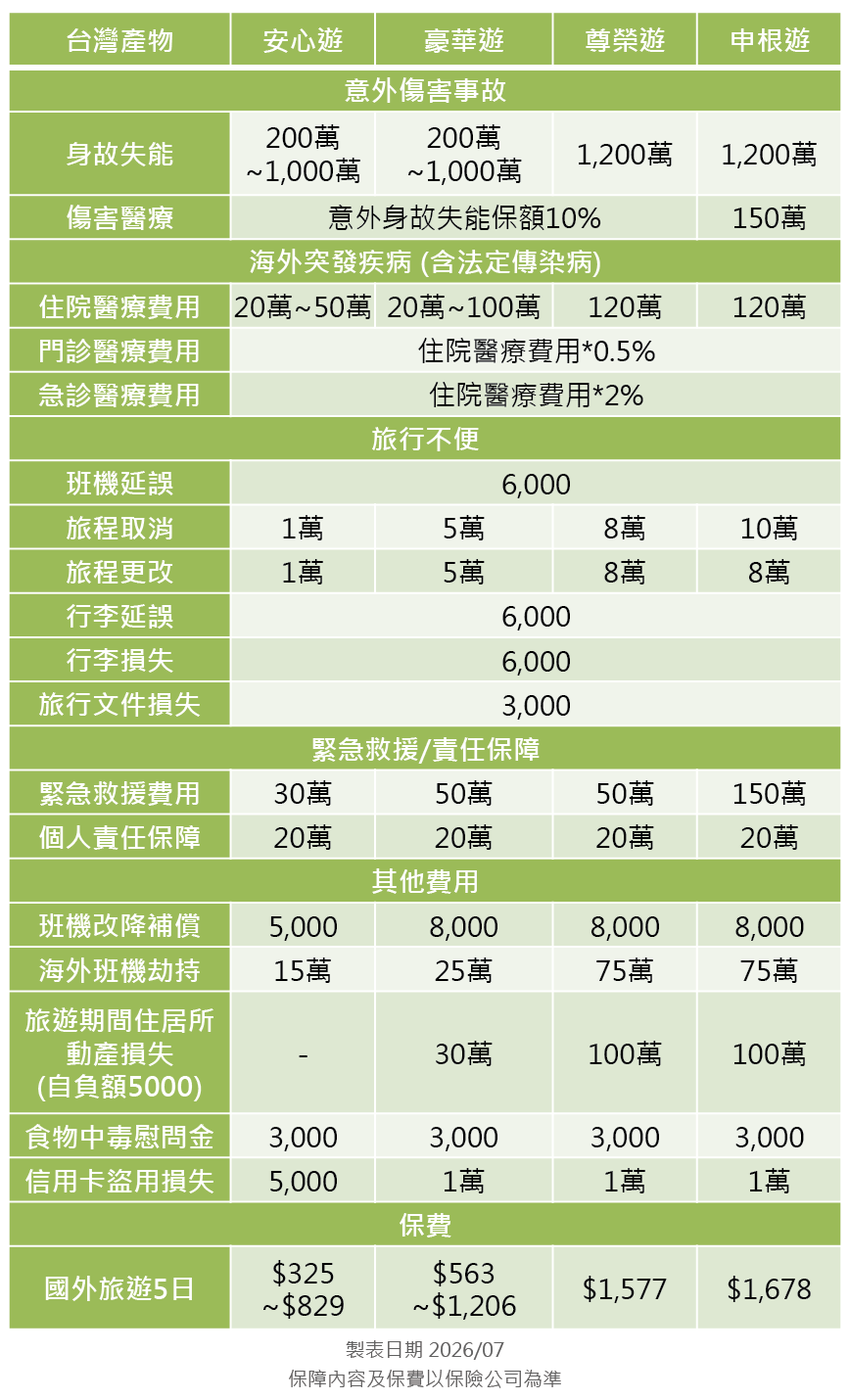 | 台灣產物 | 安心遊 | 豪華遊 | 尊榮遊 | 申根遊 |
|---|---|---|---|---|
| 意外傷害事故 | | | | |
| 身故失能 | 200萬 ~1,000萬 | 200萬 ~1,000萬 | 1,200萬 | 1,200萬 |
| 傷害醫療 | 意外身故失能保額10% | | | 150萬 |
| 海外突發疾病 (含法定傳染病) | | | | |
| 住院醫療費用 | 20萬~50萬 | 20萬~100萬 | 120萬 | 120萬 |
| 門診醫療費用 | 住院醫療費用*0.5% | | | |
| 急診醫療費用 | 住院醫療費用*2% | | | |
| 旅行不便 | | | | |
| 班機延誤 | 6,000 | | | |
| 旅程取消 | 1萬 | 5萬 | 8萬 | 10萬 |
| 旅程更改 | 1萬 | 5萬 | 8萬 | 8萬 |
| 行李延誤 | 6,000 | | | |
| 行李損失 | 6,000 | | | |
| 旅行文件損失 | 3,000 | | | |
| 緊急救援/責任保障 | | | | |
| 緊急救援費用 | 30萬 | 50萬 | 50萬 | 150萬 |
| 個人責任保障 | 20萬 | 20萬 | 20萬 | 20萬 |
| 其他費用 | | | | |
| 班機改降補償 | 5,000 | 8,000 | 8,000 | 8,000 |
| 海外班機劫持 | 15萬 | 25萬 | 75萬 | 75萬 |
| 旅遊期間住居所動產損失 (自負額5000) | - | 30萬 | 100萬 | 100萬 |
| 食物中毒慰問金 | 3,000 | 3,000 | 3,000 | 3,000 |
| 信用卡盜用損失 | 5,000 | 1萬 | 1萬 | 1萬 |
| 保費 | | | | |
| 國外旅遊5日 | \$325 ~\$829 | \$563 ~\$1,206 | \$1,577 | \$1,678 |

製表日期 2026/07
保障內容及保費以保險公司為準